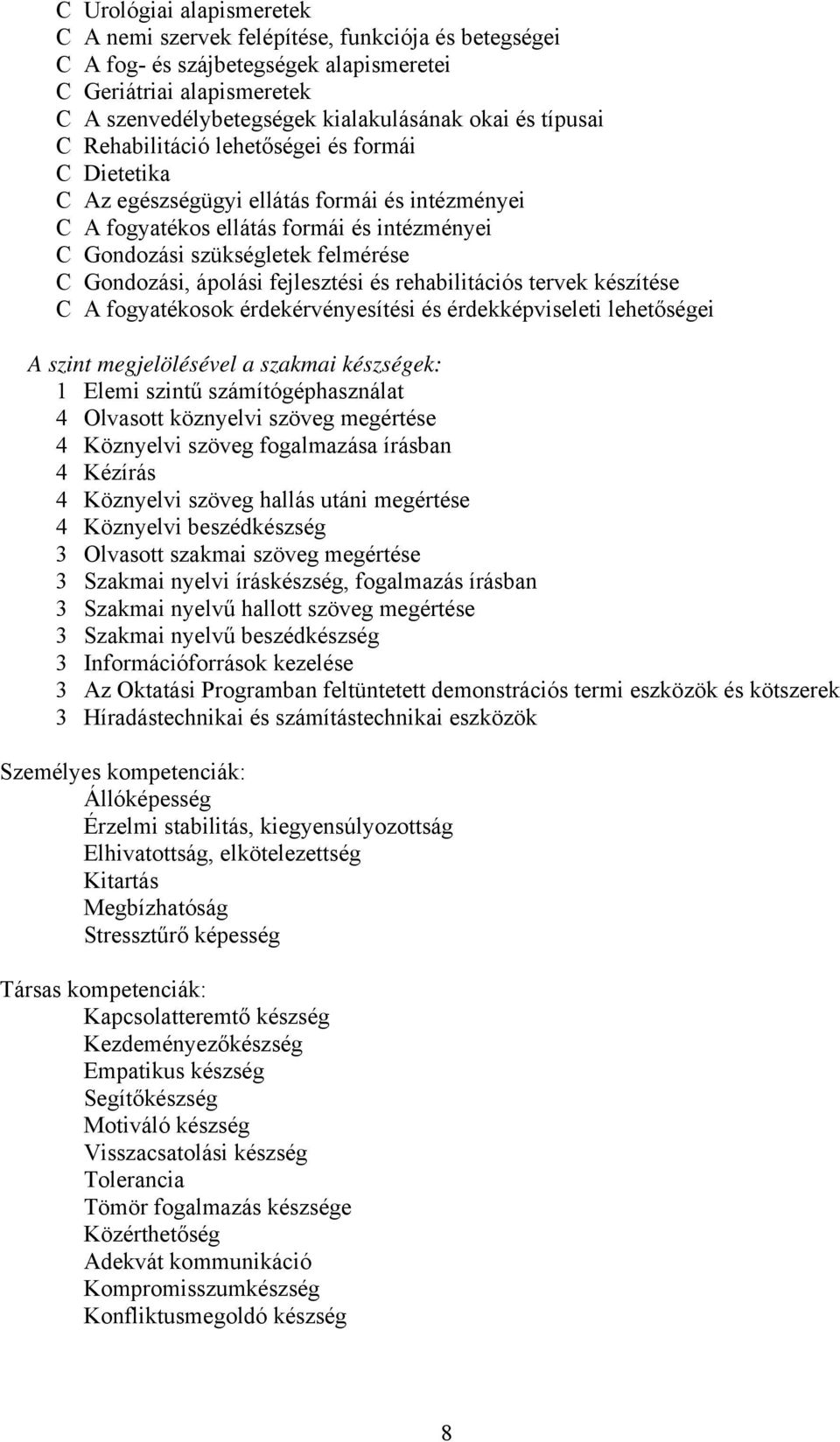 C Urológiai alapismeretek
C A nemi szervek felépítése, funkciója és betegségei
C A fog- és szájbetegségek alapismeretei
C Geriátriai alapismeretek
C A szenvedélybetegségek kialakulásának okai és típusai
C Rehabilitáció lehetőségei és formái
C Dietetika
C Az egészségügyi ellátás formái és intézményei
C A fogyatékos ellátás formái és intézményei
C Gondozási szükségletek felmérése
C Gondozási, ápolási fejlesztési és rehabilitációs tervek készítése
C A fogyatékosok érdekérvényesítési és érdekképviseleti lehetőségei

A szint megjelölésével a szakmai készségek:
1 Elemi szintű számítógéphasználat
4 Olvasott köznyelvi szöveg megértése
4 Köznyelvi szöveg fogalmazása írásban
4 Kézírás
4 Köznyelvi szöveg hallás utáni megértése
4 Köznyelvi beszédkészség
3 Olvasott szakmai szöveg megértése
3 Szakmai nyelvi íráskészség, fogalmazás írásban
3 Szakmai nyelvű hallott szöveg megértése
3 Szakmai nyelvű beszédkészség
3 Információforrások kezelése
3 Az Oktatási Programban feltüntetett demonstrációs termi eszközök és kötszerek
3 Híradástechnikai és számítástechnikai eszközök

Személyes kompetenciák:
Állóképesség
Érzelmi stabilitás, kiegyensúlyozottság
Elhivatottság, elkötelezettség
Kitartás
Megbízhatóság
Stressztűrő képesség

Társas kompetenciák:
Kapcsolatteremtő készség
Kezdeményezőkészség
Empatikus készség
Segítőkészség
Motiváló készség
Visszacsatolási készség
Tolerancia
Tömör fogalmazás készsége
Közérthetőség
Adekvát kommunikáció
Kompromisszumkészség
Konfliktusmegoldó készség

8